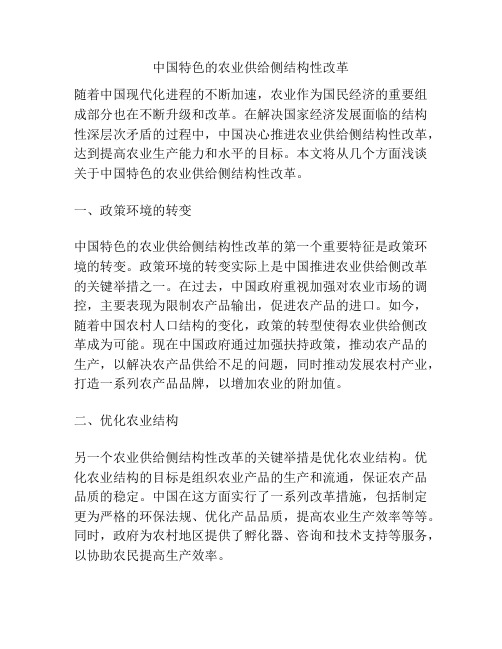 中国特色的农业供给侧结构性改革

随着中国现代化进程的不断加速，农业作为国民经济的重要组成部分也在不断升级和改革。在解决国家经济发展面临的结构性深层次矛盾的过程中，中国决心推进农业供给侧结构性改革，达到提高农业生产能力和水平的目标。本文将从几个方面浅谈关于中国特色的农业供给侧结构性改革。

一、政策环境的转变

中国特色的农业供给侧结构性改革的第一个重要特征是政策环境的转变。政策环境的转变实际上是中国推进农业供给侧改革的关键举措之一。在过去，中国政府重视加强对农业市场的调控，主要表现为限制农产品输出，促进农产品的进口。如今，随着中国农村人口结构的变化，政策的转型使得农业供给侧改革成为可能。现在中国政府通过加强扶持政策，推动农产品的生产，以解决农产品供给不足的问题，同时推动发展农村产业，打造一系列农产品品牌，以增加农业的附加值。

二、优化农业结构

另一个农业供给侧结构性改革的关键举措是优化农业结构。优化农业结构的目标是组织农业产品的生产和流通，保证农产品品质的稳定。中国在这方面实行了一系列改革措施，包括制定更为严格的环保法规、优化产品品质，提高农业生产效率等等。同时，政府为农村地区提供了孵化器、咨询和技术支持等服务，以协助农民提高生产效率。